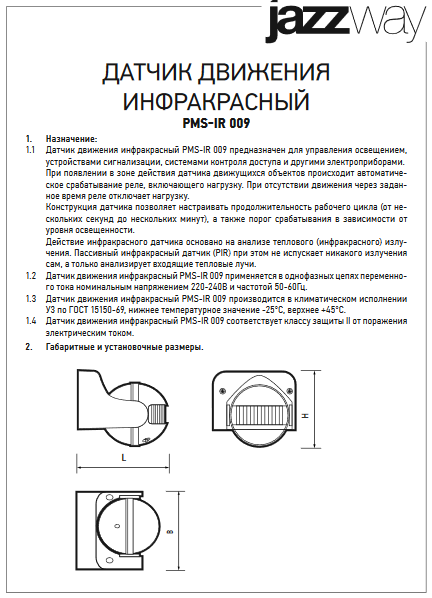 jazzway

ДАТЧИК ДВИЖЕНИЯ ИНФРАКРАСНЫЙ
PMS-IR 009

1. Назначение:
1.1 Датчик движения инфракрасный PMS-IR 009 предназначен для управления освещением, устройствами сигнализации, системами контроля доступа и другими электроприборами.
При появлении в зоне действия датчика движущихся объектов происходит автоматическое срабатывание реле, включающего нагрузку. При отсутствии движения через заданное время реле отключает нагрузку.
Конструкция датчика позволяет настраивать продолжительность рабочего цикла (от нескольких секунд до нескольких минут), а также порог срабатывания в зависимости от уровня освещенности.
Действие инфракрасного датчика основано на анализе теплового (инфракрасного) излучения. Пассивный инфракрасный датчик (PIR) при этом не испускает никакого излучения сам, а только анализирует входящие тепловые лучи.
1.2 Датчик движения инфракрасный PMS-IR 009 применяется в однофазных цепях переменного тока номинальным напряжением 220-240В и частотой 50-60Гц.
1.3 Датчик движения инфракрасный PMS-IR 009 производится в климатическом исполнении У3 по ГОСТ 15150-69, нижнее температурное значение -25°С, верхнее +45°С.
1.4 Датчик движения инфракрасный PMS-IR 009 соответствует классу защиты II от поражения электрическим током.

2. Габаритные и установочные размеры.

L

H

B